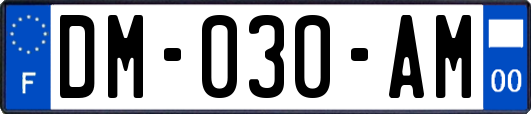 F

DM-030-AM

00